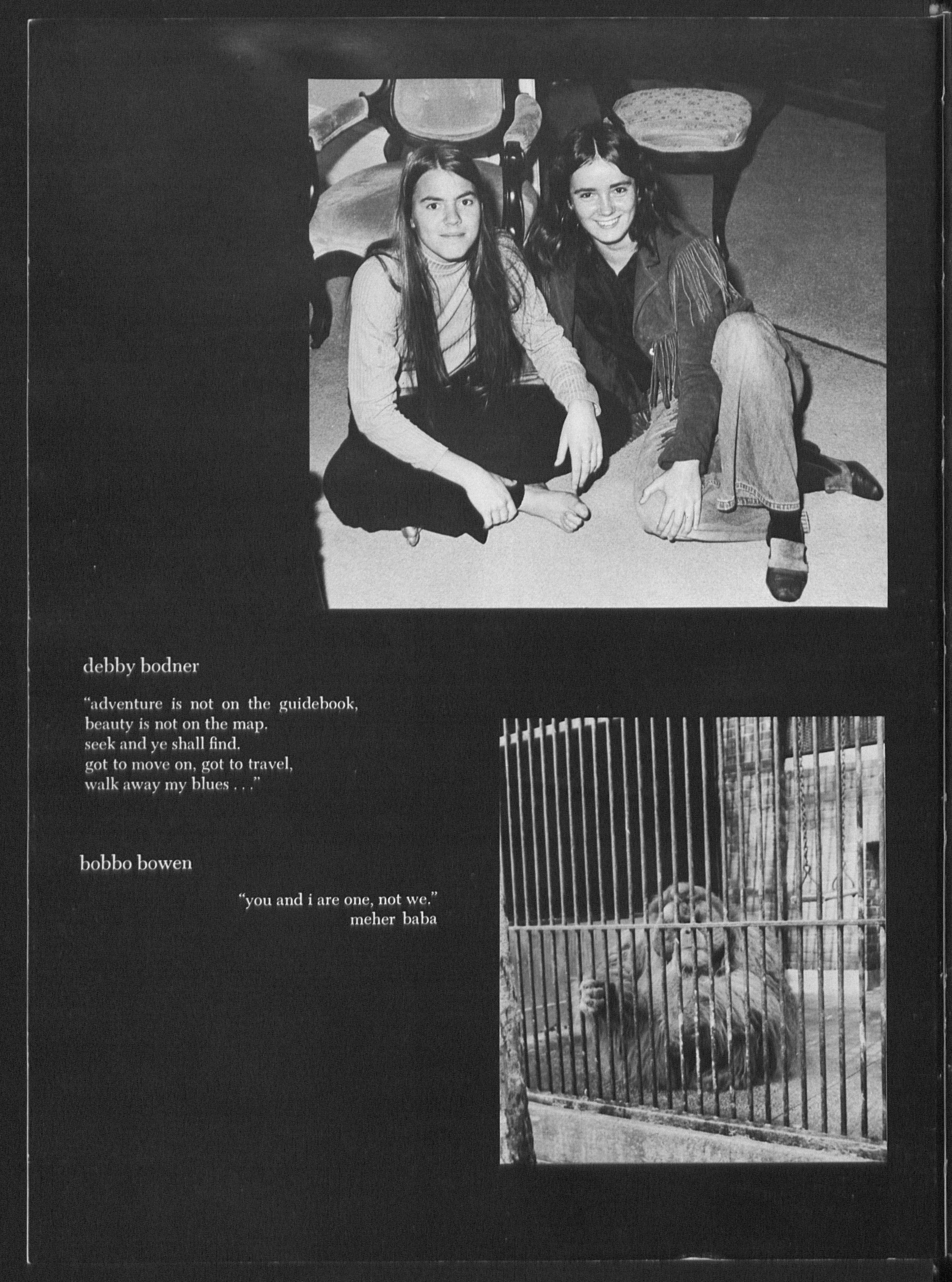 debby bodner

"adventure is not on the guidebook,
beauty is not on the map.
seek and ye shall find.
got to move on, got to travel,
walk away my blues . . ."

bobbo bowen

"you and i are one, not we."
meher baba